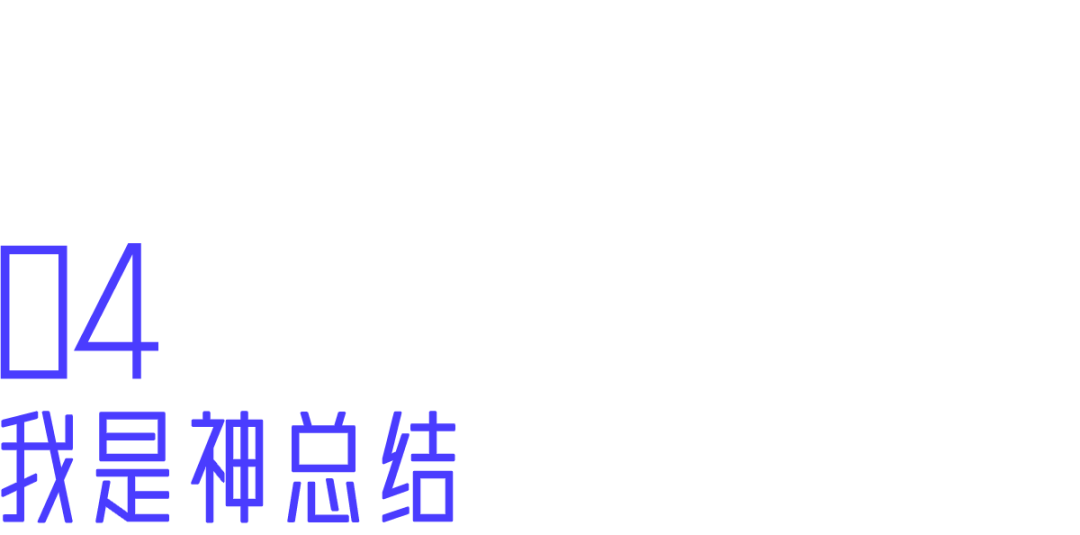 04
我是神总结